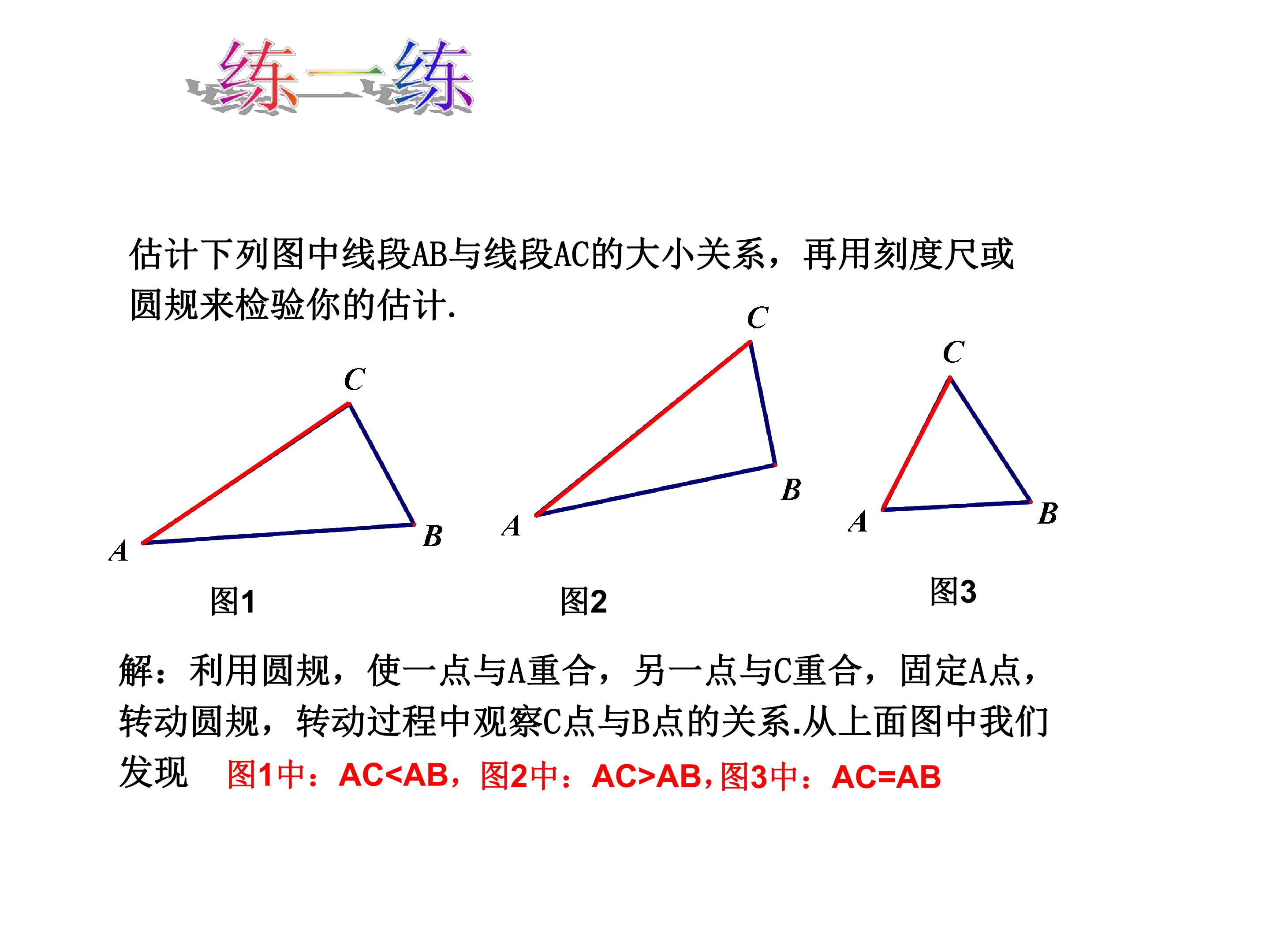 练一练

估计下列图中线段AB与线段AC的大小关系，再用刻度尺或圆规来检验你的估计.

C
A
B
图1

C
A
B
图2

C
A
B
图3

解：利用圆规，使一点与A重合，另一点与C重合，固定A点，转动圆规，转动过程中观察C点与B点的关系.从上面图中我们发现 图1中：AC<AB，图2中：AC>AB，图3中：AC=AB